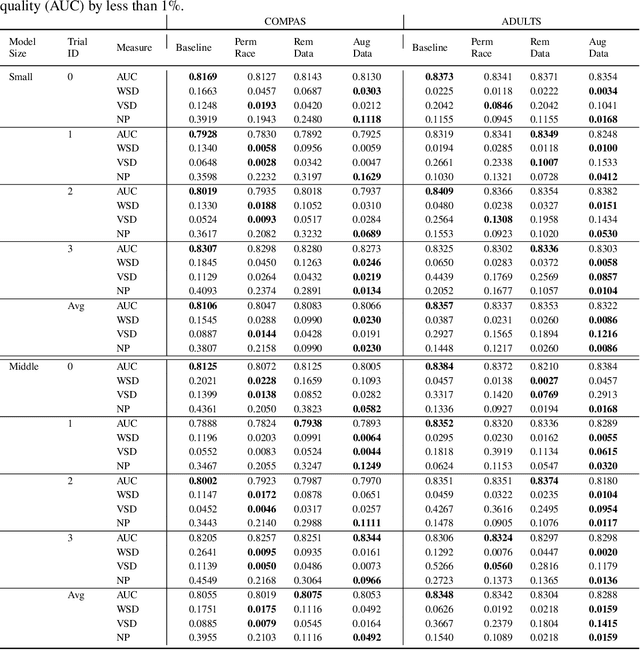 quality (AUC) by less than 1%.

| Model Size | Trial ID | Measure | COMPAS Baseline | COMPAS Perm Race | COMPAS Rem Data | COMPAS Aug Data | ADULTS Baseline | ADULTS Perm Race | ADULTS Rem Data | ADULTS Aug Data |
|---|---|---|---|---|---|---|---|---|---|---|
| Small | 0 | AUC | **0.8169** | 0.8127 | 0.8143 | 0.8130 | **0.8373** | 0.8341 | 0.8371 | 0.8354 |
| | | WSD | 0.1663 | 0.0457 | 0.0687 | **0.0303** | 0.0225 | 0.0118 | 0.0222 | **0.0034** |
| | | VSD | 0.1248 | **0.0193** | 0.0420 | 0.0212 | 0.2042 | **0.0846** | 0.2042 | 0.1041 |
| | | NP | 0.3919 | 0.1943 | 0.2480 | **0.1118** | 0.1155 | 0.0945 | 0.1155 | **0.0168** |
| | 1 | AUC | **0.7928** | 0.7830 | 0.7892 | 0.7925 | 0.8319 | 0.8341 | **0.8349** | 0.8248 |
| | | WSD | 0.1340 | **0.0058** | 0.0956 | 0.0059 | 0.0194 | 0.0285 | 0.0118 | **0.0100** |
| | | VSD | 0.0648 | **0.0028** | 0.0342 | 0.0047 | 0.2661 | 0.2338 | **0.1007** | 0.1533 |
| | | NP | 0.3598 | 0.2232 | 0.3197 | **0.1629** | 0.1030 | 0.1321 | 0.0728 | **0.0412** |
| | 2 | AUC | **0.8019** | 0.7935 | 0.8018 | 0.7937 | **0.8409** | 0.8366 | 0.8354 | 0.8382 |
| | | WSD | 0.1330 | **0.0188** | 0.1052 | 0.0310 | 0.0480 | 0.0238 | 0.0327 | **0.0151** |
| | | VSD | 0.0524 | **0.0093** | 0.0517 | 0.0284 | 0.2564 | **0.1308** | 0.1958 | 0.1434 |
| | | NP | 0.3617 | 0.2082 | 0.3232 | **0.0689** | 0.1553 | 0.0923 | 0.1020 | **0.0530** |
| | 3 | AUC | **0.8307** | 0.8298 | 0.8280 | 0.8273 | 0.8325 | 0.8302 | **0.8336** | 0.8303 |
| | | WSD | 0.1845 | 0.0450 | 0.1263 | **0.0246** | 0.0650 | 0.0283 | 0.0372 | **0.0058** |
| | | VSD | 0.1129 | 0.0264 | 0.0432 | **0.0219** | 0.4439 | 0.1769 | 0.2569 | **0.0857** |
| | | NP | 0.4093 | 0.2374 | 0.2891 | **0.0134** | 0.2052 | 0.1677 | 0.1057 | **0.0104** |
| | Avg | AUC | **0.8106** | 0.8047 | 0.8083 | 0.8066 | **0.8357** | 0.8337 | 0.8353 | 0.8322 |
| | | WSD | 0.1545 | 0.0288 | 0.0990 | **0.0230** | 0.0387 | 0.0231 | 0.0260 | **0.0086** |
| | | VSD | 0.0887 | **0.0144** | 0.0428 | 0.0191 | 0.2927 | 0.1565 | 0.1894 | **0.1216** |
| | | NP | 0.3807 | 0.2158 | 0.0990 | **0.0230** | 0.1448 | 0.1217 | 0.0260 | **0.0086** |
| Middle | 0 | AUC | **0.8125** | 0.8072 | 0.8125 | 0.8005 | **0.8384** | 0.8372 | 0.8210 | 0.8384 |
| | | WSD | 0.2021 | **0.0228** | 0.1659 | 0.1093 | 0.0457 | 0.0138 | **0.0027** | 0.0457 |
| | | VSD | 0.1399 | **0.0138** | 0.0852 | 0.0282 | 0.3317 | 0.1420 | **0.0769** | 0.2913 |
| | | NP | 0.4361 | 0.2050 | 0.3823 | **0.0582** | 0.1336 | 0.0927 | 0.0194 | **0.0168** |
| | 1 | AUC | 0.7888 | 0.7824 | **0.7938** | 0.7893 | **0.8352** | 0.8320 | 0.8336 | 0.8289 |
| | | WSD | 0.1196 | 0.0203 | 0.0991 | **0.0064** | 0.0295 | 0.0230 | 0.0162 | **0.0055** |
| | | VSD | 0.0552 | 0.0083 | 0.0524 | **0.0044** | 0.1818 | 0.3919 | 0.1134 | **0.0615** |
| | | NP | 0.3467 | 0.2055 | 0.3247 | **0.1249** | 0.0624 | 0.1153 | 0.0547 | **0.0320** |
| | 2 | AUC | **0.8002** | 0.7923 | 0.7987 | 0.7970 | 0.8351 | 0.8351 | **0.8374** | 0.8180 |
| | | WSD | 0.1147 | **0.0172** | 0.0878 | 0.0651 | 0.0459 | 0.0322 | 0.0235 | **0.0104** |
| | | VSD | 0.0452 | **0.0046** | 0.0317 | 0.0257 | 0.4267 | 0.3616 | 0.2495 | **0.0954** |
| | | NP | 0.3443 | 0.2140 | 0.2988 | **0.1111** | 0.1478 | 0.0905 | 0.1076 | **0.0117** |
| | 3 | AUC | 0.8205 | 0.8257 | 0.8251 | **0.8344** | 0.8306 | **0.8324** | 0.8297 | 0.8298 |
| | | WSD | 0.2641 | **0.0095** | 0.0935 | 0.0161 | 0.1292 | 0.0076 | 0.0447 | **0.0020** |
| | | VSD | 0.1139 | **0.0050** | 0.0486 | 0.0073 | 0.5266 | **0.0560** | 0.2816 | 0.1179 |
| | | NP | 0.4549 | 0.2168 | 0.3064 | **0.0966** | 0.2723 | 0.1373 | 0.1365 | **0.0136** |
| | Avg | AUC | 0.8055 | 0.8019 | **0.8075** | 0.8053 | **0.8348** | 0.8342 | 0.8304 | 0.8288 |
| | | WSD | 0.1751 | **0.0175** | 0.1116 | 0.0492 | 0.0626 | 0.0192 | 0.0218 | **0.0159** |
| | | VSD | 0.0885 | **0.0079** | 0.0545 | 0.0164 | 0.3667 | 0.2379 | 0.1804 | **0.1415** |
| | | NP | 0.3955 | 0.2103 | 0.1116 | **0.0492** | 0.1540 | 0.1089 | 0.0218 | **0.0159** |